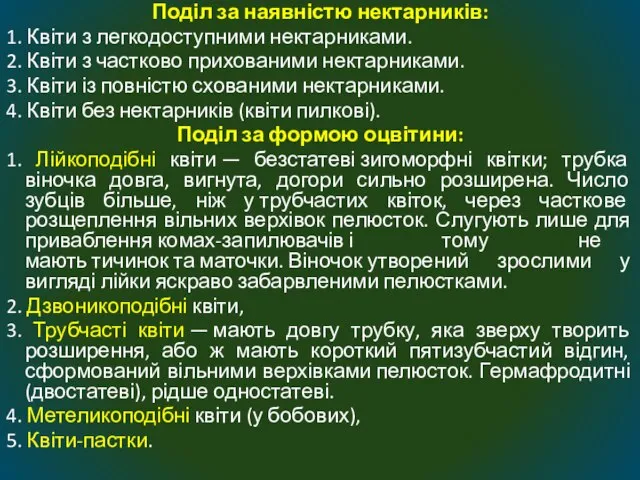 Поділ за наявністю нектарників:
1. Квіти з легкодоступними нектарниками.
2. Квіти з частково прихованими нектарниками.
3. Квіти із повністю схованими нектарниками.
4. Квіти без нектарників (квіти пилкові).
Поділ за формою оцвітини:
1. Лійкоподібні квіти — безстатеві зигоморфні квітки; трубка віночка довга, вигнута, догори сильно розширена. Число зубців більше, ніж у трубчастих квіток, через часткове розщеплення вільних верхівок пелюсток. Слугують лише для приваблення комах-запилювачів і тому не мають тичинок та маточки. Віночок утворений зрослими у вигляді лійки яскраво забарвленими пелюстками.
2. Дзвоникоподібні квіти,
3. Трубчасті квіти — мають довгу трубку, яка зверху творить розширення, або ж мають короткий пятизубчастий відгин, сформований вільними верхівками пелюсток. Гермафродитні (двостатеві), рідше одностатеві.
4. Метеликоподібні квіти (у бобових),
5. Квіти-пастки.